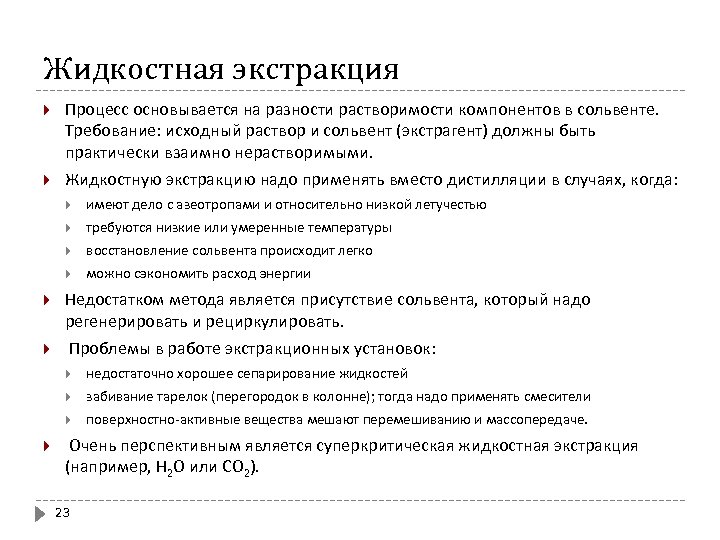 Жидкостная экстракция

Процесс основывается на разности растворимости компонентов в сольвенте. Требование: исходный раствор и сольвент (экстрагент) должны быть практически взаимно нерастворимыми.

Жидкостную экстракцию надо применять вместо дистилляции в случаях, когда:

имеют дело с азеотропами и относительно низкой летучестью

требуются низкие или умеренные температуры

восстановление сольвента происходит легко

можно сэкономить расход энергии

Недостатком метода является присутствие сольвента, который надо регенерировать и рециркулировать.

Проблемы в работе экстракционных установок:

недостаточно хорошее сепарирование жидкостей

забивание тарелок (перегородок в колонне); тогда надо применять смесители

поверхностно-активные вещества мешают перемешиванию и массопередаче.

Очень перспективным является суперкритическая жидкостная экстракция (например, $H_2O$ или $CO_2$).

23